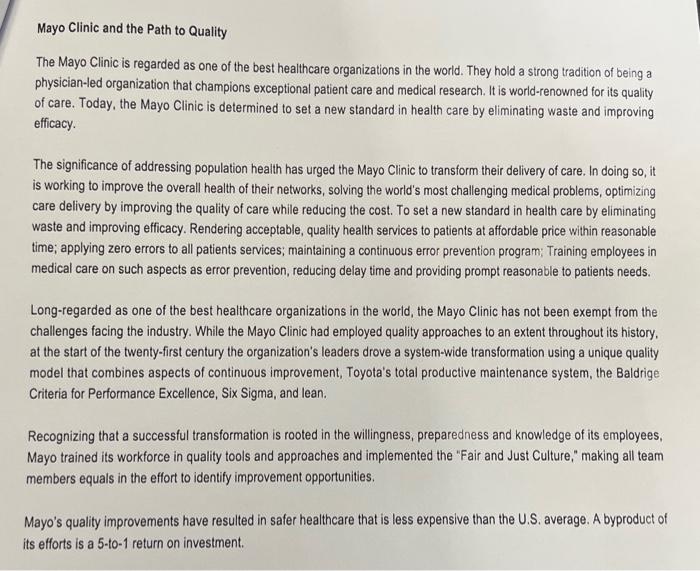 Mayo Clinic and the Path to Quality

The Mayo Clinic is regarded as one of the best healthcare organizations in the world. They hold a strong tradition of being a physician-led organization that champions exceptional patient care and medical research. It is world-renowned for its quality of care. Today, the Mayo Clinic is determined to set a new standard in health care by eliminating waste and improving efficacy.

The significance of addressing population health has urged the Mayo Clinic to transform their delivery of care. In doing so, it is working to improve the overall health of their networks, solving the world's most challenging medical problems, optimizing care delivery by improving the quality of care while reducing the cost. To set a new standard in health care by eliminating waste and improving efficacy. Rendering acceptable, quality health services to patients at affordable price within reasonable time; applying zero errors to all patients services; maintaining a continuous error prevention program; Training employees in medical care on such aspects as error prevention, reducing delay time and providing prompt reasonable to patients needs.

Long-regarded as one of the best healthcare organizations in the world, the Mayo Clinic has not been exempt from the challenges facing the industry. While the Mayo Clinic had employed quality approaches to an extent throughout its history, at the start of the twenty-first century the organization's leaders drove a system-wide transformation using a unique quality model that combines aspects of continuous improvement, Toyota's total productive maintenance system, the Baldrige Criteria for Performance Excellence, Six Sigma, and lean.

Recognizing that a successful transformation is rooted in the willingness, preparedness and knowledge of its employees, Mayo trained its workforce in quality tools and approaches and implemented the "Fair and Just Culture," making all team members equals in the effort to identify improvement opportunities.

Mayo's quality improvements have resulted in safer healthcare that is less expensive than the U.S. average. A byproduct of its efforts is a 5-to-1 return on investment.